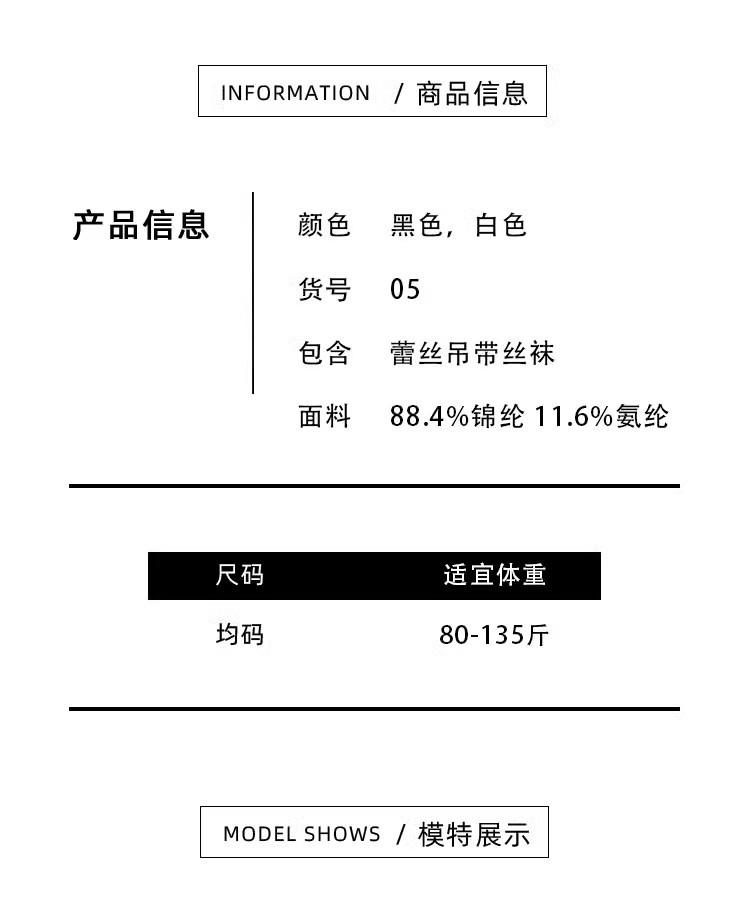 INFORMATION / 商品信息

产品信息

颜色 黑色，白色

货号 05

包含 蕾丝吊带丝袜

面料 88.4%锦纶 11.6%氨纶

| 尺码 | 适宜体重 |
|---|---|
| 均码 | 80-135斤 |

MODEL SHOWS / 模特展示